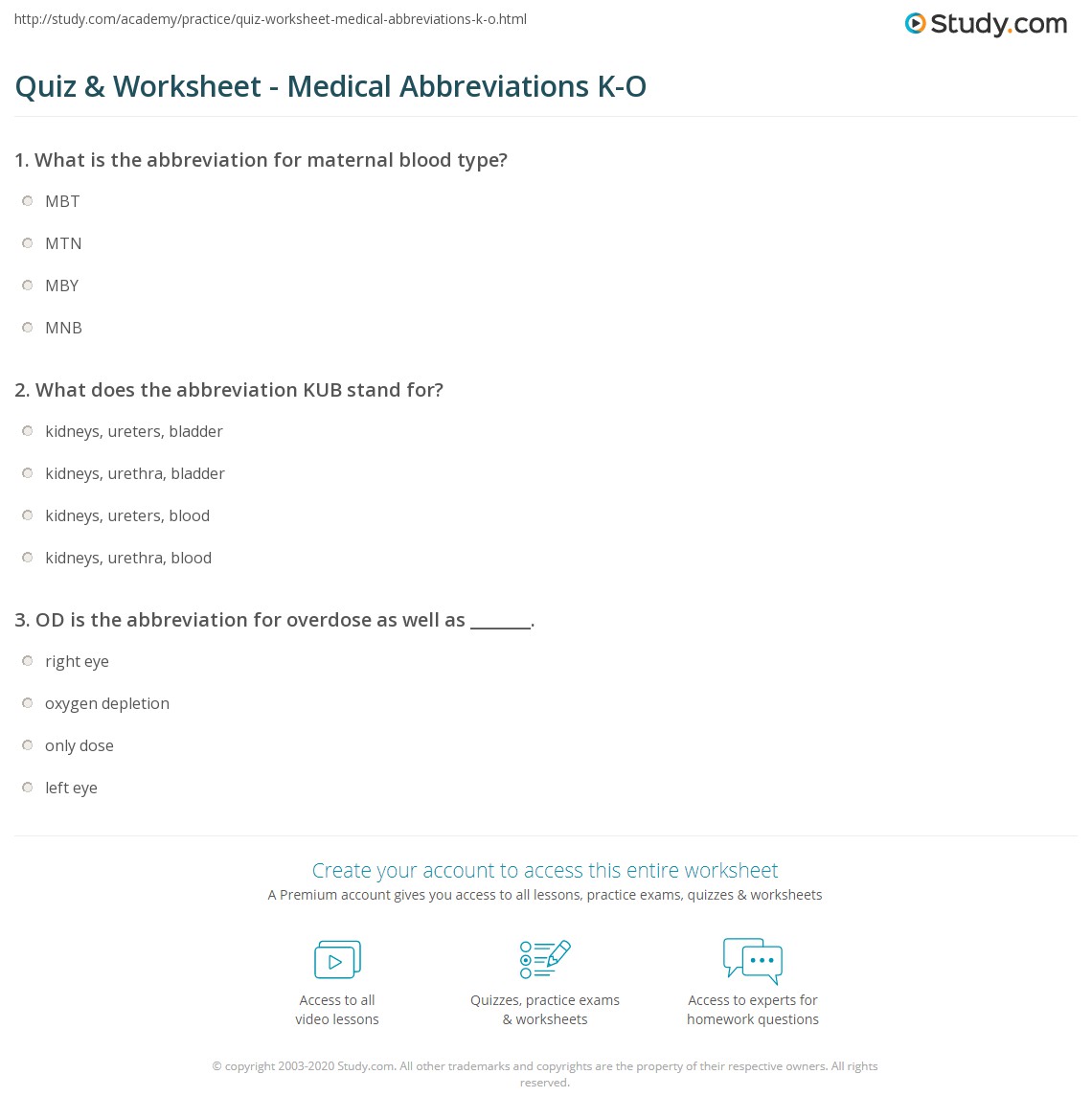 http://study.com/academy/practice/quiz-worksheet-medical-abbreviations-k-o.html

Study.com

Quiz & Worksheet - Medical Abbreviations K-O

1. What is the abbreviation for maternal blood type?

MBT

MTN

MBY

MNB

2. What does the abbreviation KUB stand for?

kidneys, ureters, bladder

kidneys, urethra, bladder

kidneys, ureters, blood

kidneys, urethra, blood

3. OD is the abbreviation for overdose as well as _______.

right eye

oxygen depletion

only dose

left eye

Create your account to access this entire worksheet

A Premium account gives you access to all lessons, practice exams, quizzes & worksheets

Access to all video lessons

Quizzes, practice exams & worksheets

Access to experts for homework questions

© copyright 2003-2020 Study.com. All other trademarks and copyrights are the property of their respective owners. All rights reserved.